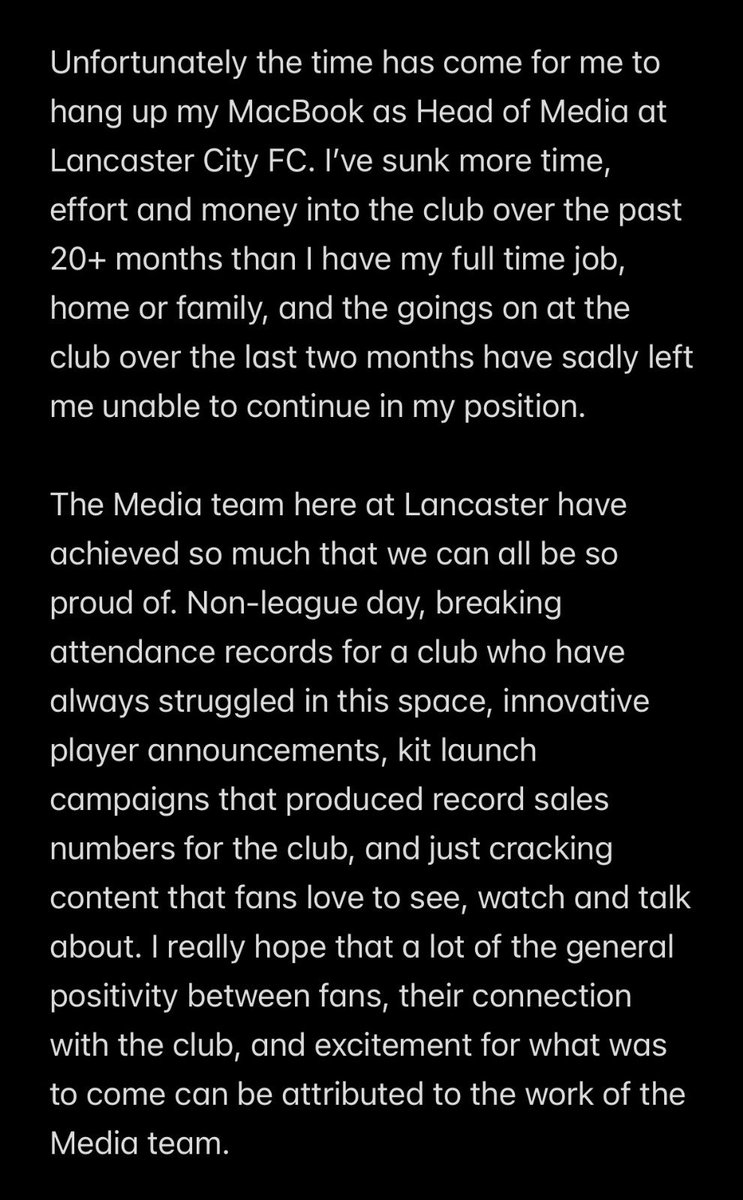 Unfortunately the time has come for me to hang up my MacBook as Head of Media at Lancaster City FC. I've sunk more time, effort and money into the club over the past 20+ months than I have my full time job, home or family, and the goings on at the club over the last two months have sadly left me unable to continue in my position.

The Media team here at Lancaster have achieved so much that we can all be so proud of. Non-league day, breaking attendance records for a club who have always struggled in this space, innovative player announcements, kit launch campaigns that produced record sales numbers for the club, and just cracking content that fans love to see, watch and talk about. I really hope that a lot of the general positivity between fans, their connection with the club, and excitement for what was to come can be attributed to the work of the Media team.